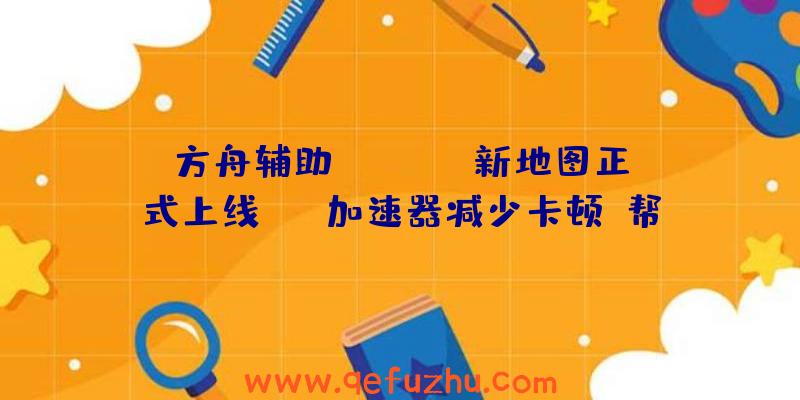 方舟辅助 新地图正式上线 加速器减少卡顿 帮

www.qefuzhu.com